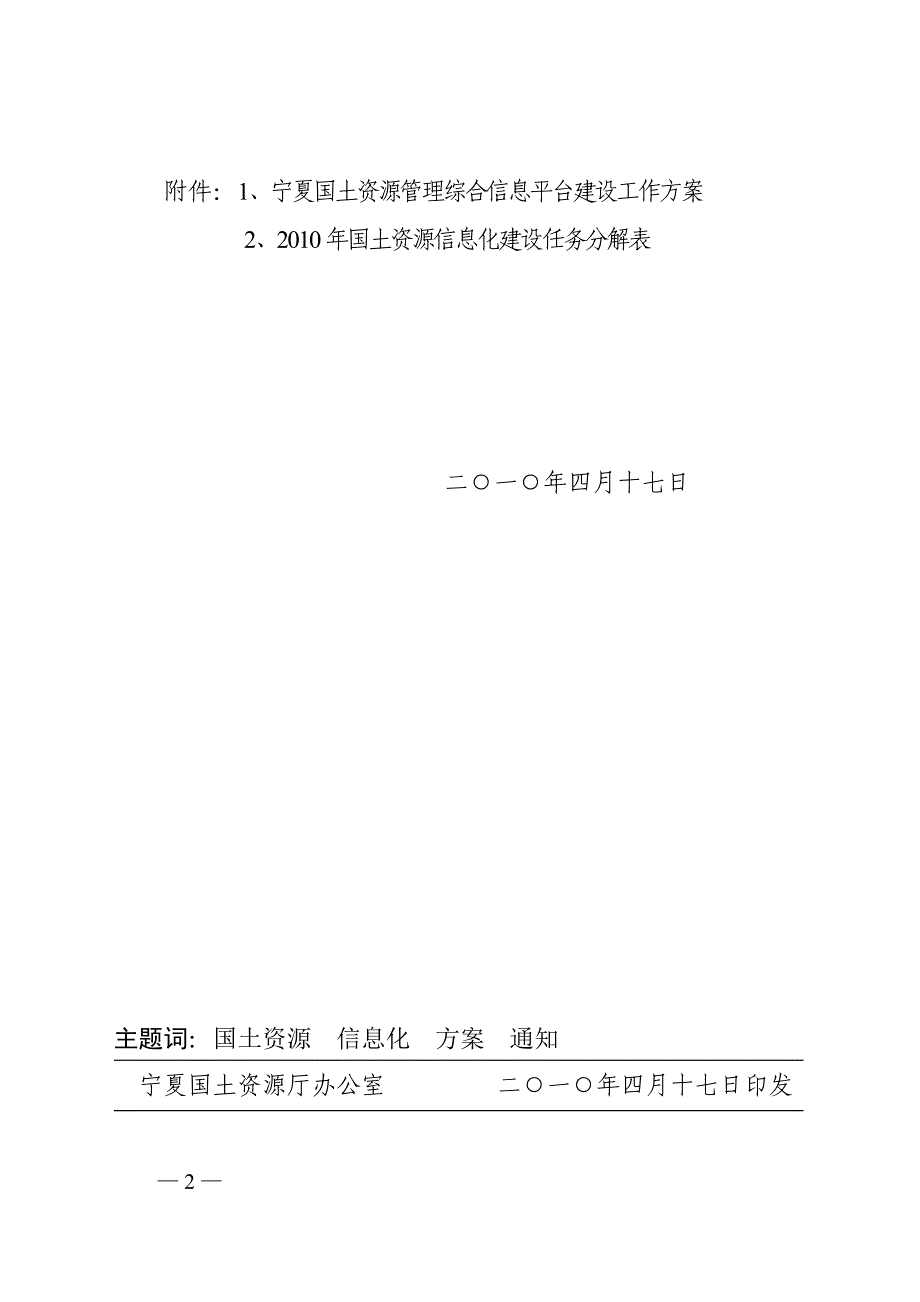 附件：1、宁夏国土资源管理综合信息平台建设工作方案

2、2010年国土资源信息化建设任务分解表

二〇一〇年四月十七日

主题词：国土资源　信息化　方案　通知

宁夏国土资源厅办公室　　　　二〇一〇年四月十七日印发

— 2 —